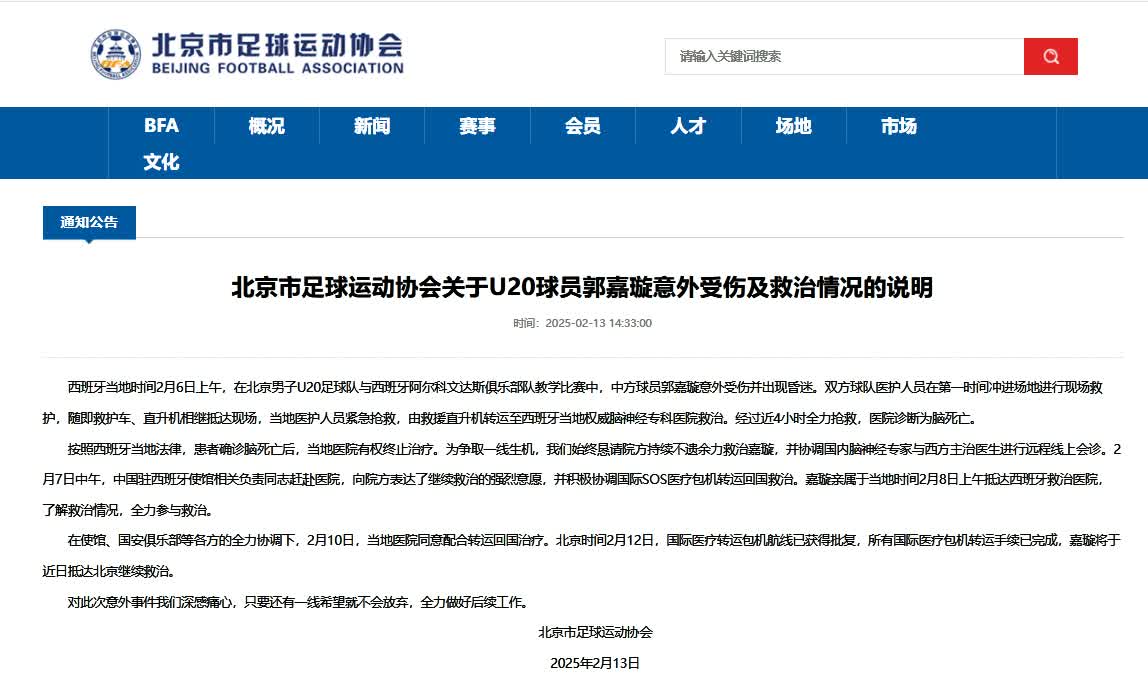 北京市足球运动协会
BEIJING FOOTBALL ASSOCIATION

请输入关键词搜索

BFA 概况 新闻 赛事 会员 人才 场地 市场 文化

通知公告

北京市足球运动协会关于U20球员郭嘉璇意外受伤及救治情况的说明

时间：2025-02-13 14:33:00

西班牙当地时间2月6日上午，在北京男子U20足球队与西班牙阿尔科文达斯俱乐部队教学比赛中，中方球员郭嘉璇意外受伤并出现昏迷。双方球队医护人员在第一时间冲进场地进行现场救护，随即救护车、直升机相继抵达现场，当地医护人员紧急抢救，由救援直升机转运至西班牙当地权威脑神经专科医院救治。经过近4小时全力抢救，医院诊断为脑死亡。

按照西班牙当地法律，患者确诊脑死亡后，当地医院有权终止治疗。为争取一线生机，我们始终恳请院方持续不遗余力救治嘉璇，并协调国内脑神经专家与西方主治医生进行远程线上会诊。2月7日中午，中国驻西班牙使馆相关负责同志赶赴医院，向院方表达了继续救治的强烈意愿，并积极协调国际SOS医疗包机转运回国救治。嘉璇亲属于当地时间2月8日上午抵达西班牙救治医院，了解救治情况，全力参与救治。

在使馆、国安俱乐部等各方的全力协调下，2月10日，当地医院同意配合转运回国治疗。北京时间2月12日，国际医疗转运包机航线已获得批复，所有国际医疗包机转运手续已完成，嘉璇将于近日抵达北京继续救治。

对此次意外事件我们深感痛心，只要还有一线希望就不会放弃，全力做好后续工作。

北京市足球运动协会

2025年2月13日